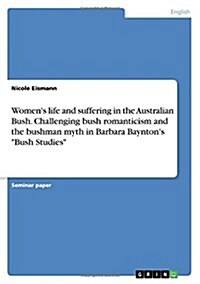 English

Nicole Eismann

Women's life and suffering in the Australian Bush. Challenging bush romanticism and the bushman myth in Barbara Baynton's "Bush Studies"

Seminar paper

GRIN